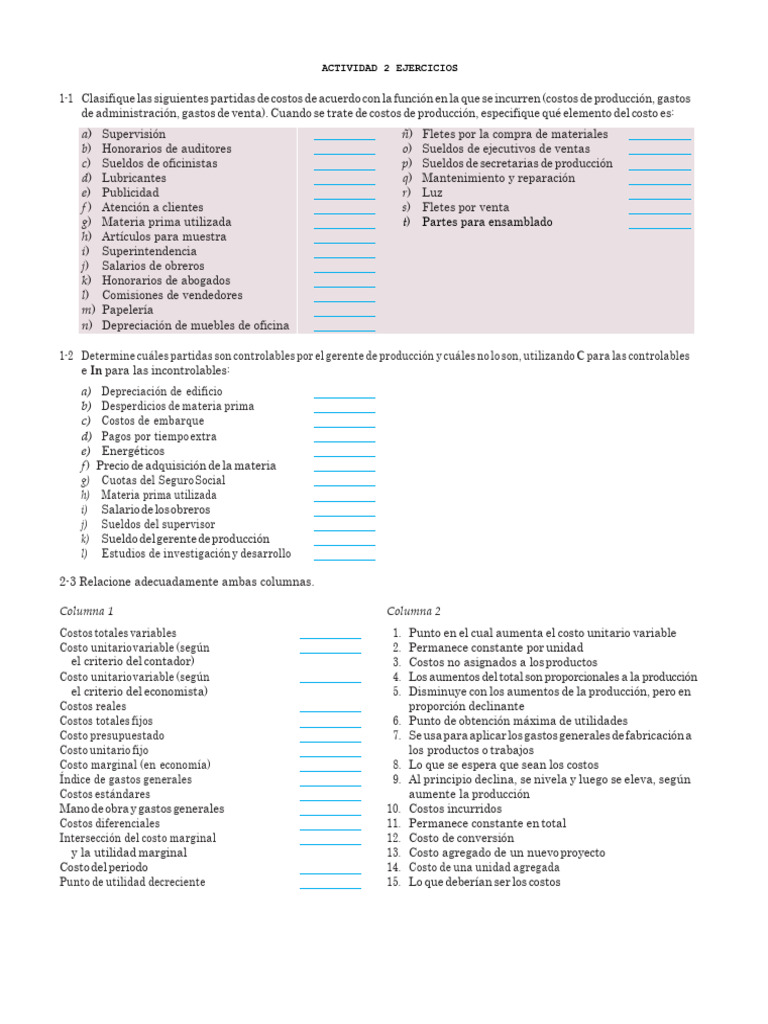 ACTIVIDAD 2 EJERCICIOS

1-1 Clasifique las siguientes partidas de costos de acuerdo con la función en la que se incurren (costos de producción, gastos de administración, gastos de venta). Cuando se trate de costos de producción, especifique qué elemento del costo es:

a) Supervisión
b) Honorarios de auditores
c) Sueldos de oficinistas
d) Lubricantes
e) Publicidad
f) Atención a clientes
g) Materia prima utilizada
h) Artículos para muestra
i) Superintendencia
j) Salarios de obreros
k) Honorarios de abogados
l) Comisiones de vendedores
m) Papelería
n) Depreciación de muebles de oficina

ñ) Fletes por la compra de materiales
o) Sueldos de ejecutivos de ventas
p) Sueldos de secretarias de producción
q) Mantenimiento y reparación
r) Luz
s) Fletes por venta
t) Partes para ensamblado

1-2 Determine cuáles partidas son controlables por el gerente de producción y cuáles no lo son, utilizando C para las controlables e In para las incontrolables:

a) Depreciación de edificio
b) Desperdicios de materia prima
c) Costos de embarque
d) Pagos por tiempo extra
e) Energéticos
f) Precio de adquisición de la materia
g) Cuotas del Seguro Social
h) Materia prima utilizada
i) Salario de los obreros
j) Sueldos del supervisor
k) Sueldo del gerente de producción
l) Estudios de investigación y desarrollo

2-3 Relacione adecuadamente ambas columnas.

Columna 1

Costos totales variables
Costo unitario variable (según el criterio del contador)
Costo unitario variable (según el criterio del economista)
Costos reales
Costos totales fijos
Costo presupuestado
Costo unitario fijo
Costo marginal (en economía)
Índice de gastos generales
Costos estándares
Mano de obra y gastos generales
Costos diferenciales
Intersección del costo marginal y la utilidad marginal
Costo del periodo
Punto de utilidad decreciente

Columna 2

1. Punto en el cual aumenta el costo unitario variable
2. Permanece constante por unidad
3. Costos no asignados a los productos
4. Los aumentos del total son proporcionales a la producción
5. Disminuye con los aumentos de la producción, pero en proporción declinante
6. Punto de obtención máxima de utilidades
7. Se usa para aplicar los gastos generales de fabricación a los productos o trabajos
8. Lo que se espera que sean los costos
9. Al principio declina, se nivela y luego se eleva, según aumente la producción
10. Costos incurridos
11. Permanece constante en total
12. Costo de conversión
13. Costo agregado de un nuevo proyecto
14. Costo de una unidad agregada
15. Lo que deberían ser los costos